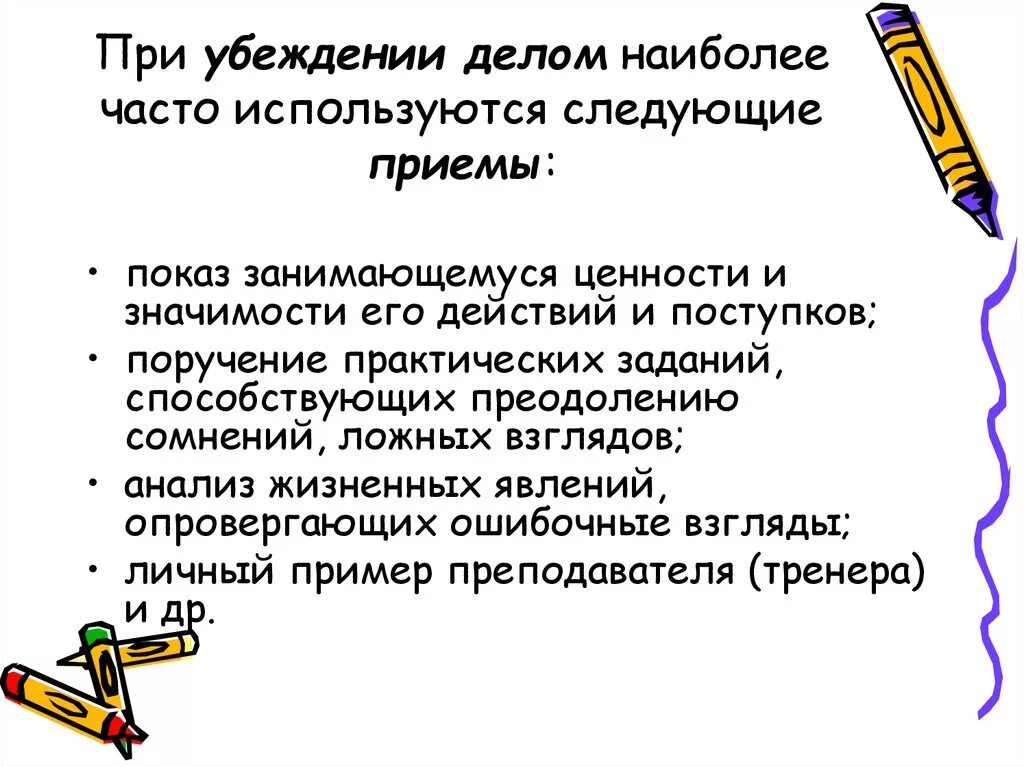 При убеждении делом наиболее часто используются следующие приемы:

• показ занимающемуся ценности и значимости его действий и поступков;
• поручение практических заданий, способствующих преодолению сомнений, ложных взглядов;
• анализ жизненных явлений, опровергающих ошибочные взгляды;
• личный пример преподавателя (тренера) и др.